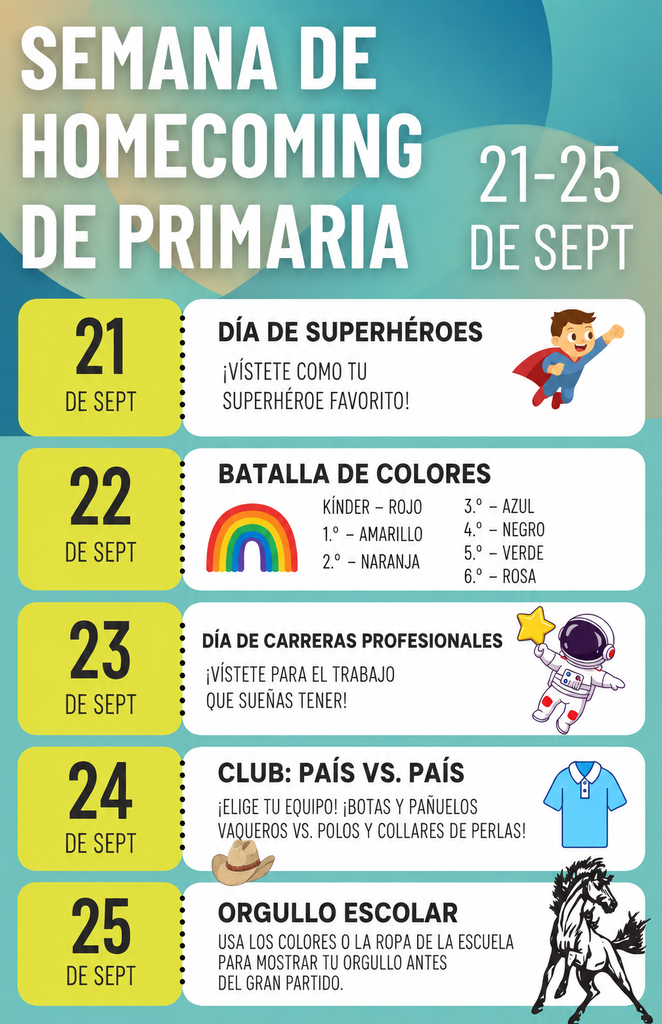 SEMANA DE HOMECOMING DE PRIMARIA

21-25 DE SEPT

21 DE SEPT

DÍA DE SUPERHÉROES

¡VÍSTETE COMO TU SUPERHÉROE FAVORITO!

22 DE SEPT

BATALLA DE COLORES

KÍNDER – ROJO
1.º – AMARILLO
2.º – NARANJA
3.º – AZUL
4.º – NEGRO
5.º – VERDE
6.º – ROSA

23 DE SEPT

DÍA DE CARRERAS PROFESIONALES

¡VÍSTETE PARA EL TRABAJO QUE SUEÑAS TENER!

24 DE SEPT

CLUB: PAÍS VS. PAÍS

¡ELIGE TU EQUIPO! ¡BOTAS Y PAÑUELOS VAQUEROS VS. POLOS Y COLLARES DE PERLAS!

25 DE SEPT

ORGULLO ESCOLAR

USA LOS COLORES O LA ROPA DE LA ESCUELA PARA MOSTRAR TU ORGULLO ANTES DEL GRAN PARTIDO.